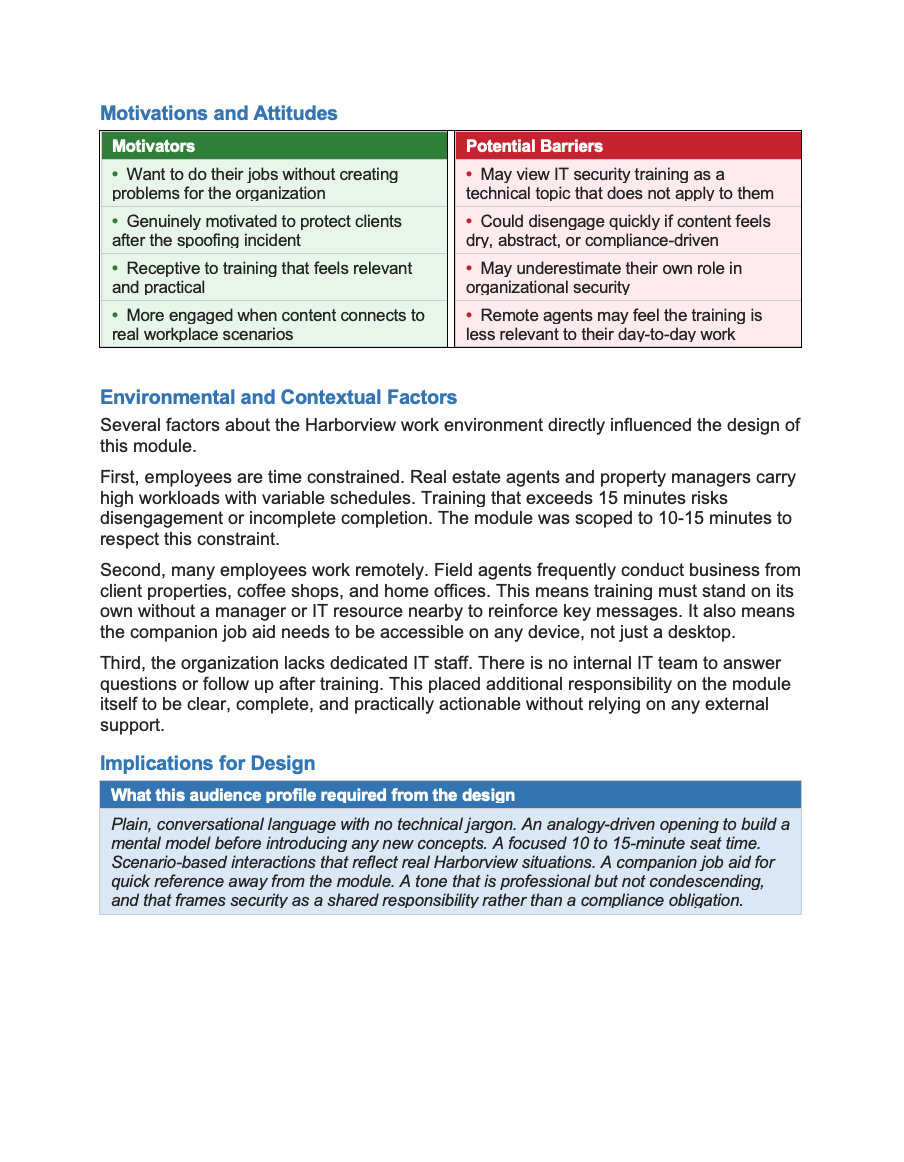 Motivations and Attitudes

| Motivators | Potential Barriers |
|---|---|
| • Want to do their jobs without creating problems for the organization | • May view IT security training as a technical topic that does not apply to them |
| • Genuinely motivated to protect clients after the spoofing incident | • Could disengage quickly if content feels dry, abstract, or compliance-driven |
| • Receptive to training that feels relevant and practical | • May underestimate their own role in organizational security |
| • More engaged when content connects to real workplace scenarios | • Remote agents may feel the training is less relevant to their day-to-day work |

Environmental and Contextual Factors

Several factors about the Harborview work environment directly influenced the design of this module.

First, employees are time constrained. Real estate agents and property managers carry high workloads with variable schedules. Training that exceeds 15 minutes risks disengagement or incomplete completion. The module was scoped to 10-15 minutes to respect this constraint.

Second, many employees work remotely. Field agents frequently conduct business from client properties, coffee shops, and home offices. This means training must stand on its own without a manager or IT resource nearby to reinforce key messages. It also means the companion job aid needs to be accessible on any device, not just a desktop.

Third, the organization lacks dedicated IT staff. There is no internal IT team to answer questions or follow up after training. This placed additional responsibility on the module itself to be clear, complete, and practically actionable without relying on any external support.

Implications for Design

What this audience profile required from the design

Plain, conversational language with no technical jargon. An analogy-driven opening to build a mental model before introducing any new concepts. A focused 10 to 15-minute seat time. Scenario-based interactions that reflect real Harborview situations. A companion job aid for quick reference away from the module. A tone that is professional but not condescending, and that frames security as a shared responsibility rather than a compliance obligation.